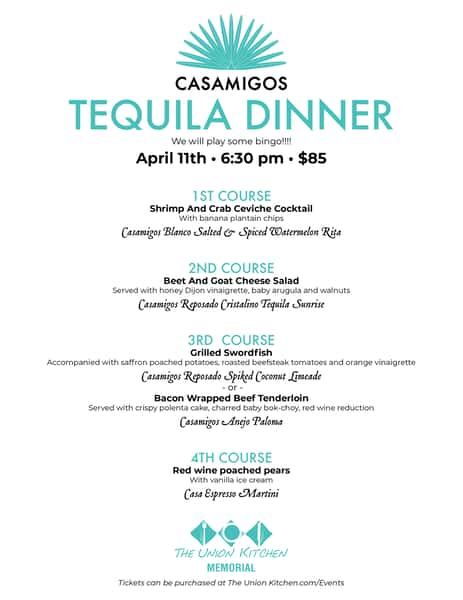 CASAMIGOS
TEQUILA DINNER
We will play some bingo!!!!
April 11th • 6:30 pm • $85

1ST COURSE
Shrimp And Crab Ceviche Cocktail
With banana plantain chips
Casamigos Blanco Salted & Spiced Watermelon Rita

2ND COURSE
Beet And Goat Cheese Salad
Served with honey Dijon vinaigrette, baby arugula and walnuts
Casamigos Reposado Cristalino Tequila Sunrise

3RD COURSE
Grilled Swordfish
Accompanied with saffron poached potatoes, roasted beefsteak tomatoes and orange vinaigrette
Casamigos Reposado Spiked Coconut Limeade
- or -
Bacon Wrapped Beef Tenderloin
Served with crispy polenta cake, charred baby bok-choy, red wine reduction
Casamigos Anejo Paloma

4TH COURSE
Red wine poached pears
With vanilla ice cream
Casa Espresso Martini

THE UNION KITCHEN
MEMORIAL

Tickets can be purchased at The Union Kitchen.com/Events